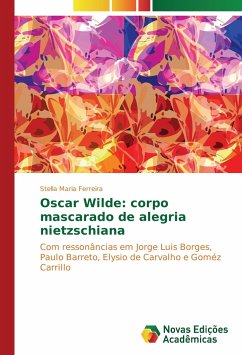 Stella Maria Ferreira

Oscar Wilde: corpo mascarado de alegria nietzschiana

Com ressonâncias em Jorge Luis Borges, Paulo Barreto, Elysio de Carvalho e Goméz Carrillo

Novas Edições Acadêmicas